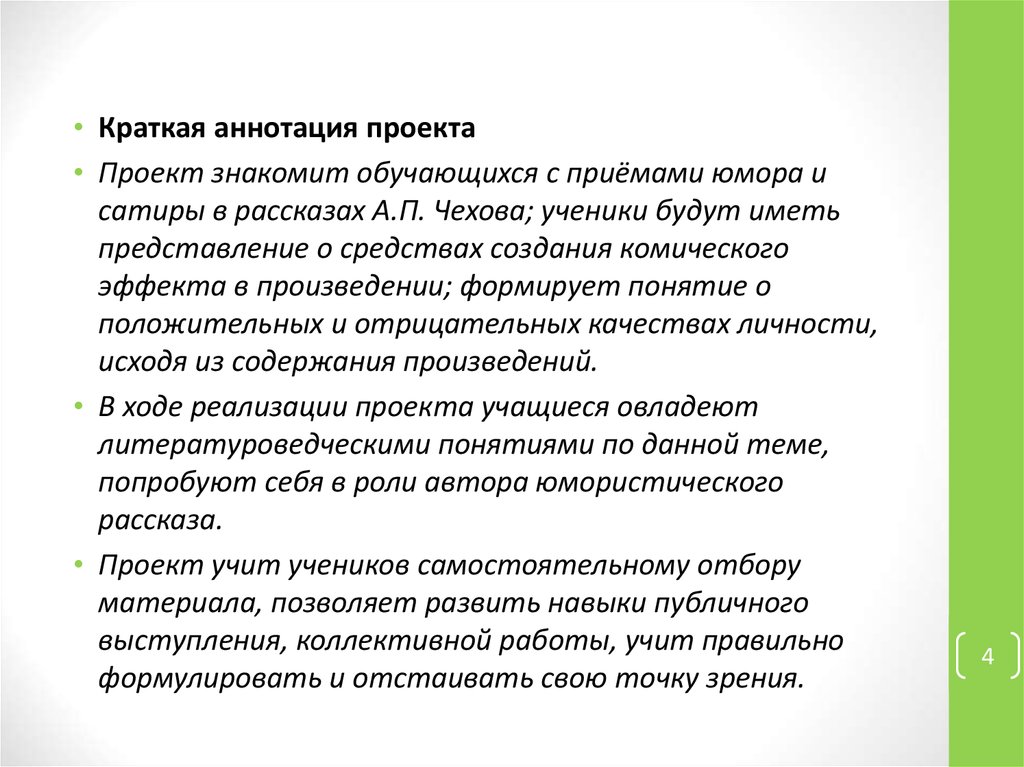 • Краткая аннотация проекта

• Проект знакомит обучающихся с приёмами юмора и сатиры в рассказах А.П. Чехова; ученики будут иметь представление о средствах создания комического эффекта в произведении; формирует понятие о положительных и отрицательных качествах личности, исходя из содержания произведений.

• В ходе реализации проекта учащиеся овладеют литературоведческими понятиями по данной теме, попробуют себя в роли автора юмористического рассказа.

• Проект учит учеников самостоятельному отбору материала, позволяет развить навыки публичного выступления, коллективной работы, учит правильно формулировать и отстаивать свою точку зрения.

4